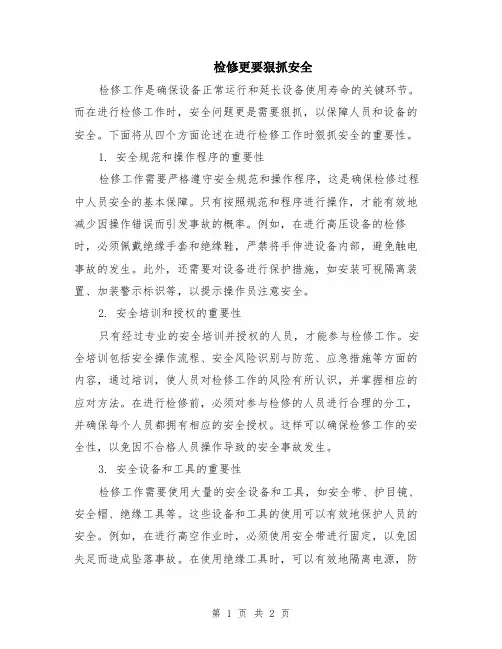 检修更要狠抓安全

检修工作是确保设备正常运行和延长设备使用寿命的关键环节。而在进行检修工作时，安全问题更是需要狠抓，以保障人员和设备的安全。下面将从四个方面论述在进行检修工作时狠抓安全的重要性。

1. 安全规范和操作程序的重要性

检修工作需要严格遵守安全规范和操作程序，这是确保检修过程中人员安全的基本保障。只有按照规范和程序进行操作，才能有效地减少因操作错误而引发事故的概率。例如，在进行高压设备的检修时，必须佩戴绝缘手套和绝缘鞋，严禁将手伸进设备内部，避免触电事故的发生。此外，还需要对设备进行保护措施，如安装可视隔离装置、加装警示标识等，以提示操作员注意安全。

2. 安全培训和授权的重要性

只有经过专业的安全培训并授权的人员，才能参与检修工作。安全培训包括安全操作流程、安全风险识别与防范、应急措施等方面的内容，通过培训，使人员对检修工作的风险有所认识，并掌握相应的应对方法。在进行检修前，必须对参与检修的人员进行合理的分工，并确保每个人员都拥有相应的安全授权。这样可以确保检修工作的安全性，以免因不合格人员操作导致的安全事故发生。

3. 安全设备和工具的重要性

检修工作需要使用大量的安全设备和工具，如安全带、护目镜、安全帽、绝缘工具等。这些设备和工具的使用可以有效地保护人员的安全。例如，在进行高空作业时，必须使用安全带进行固定，以免因失足而造成坠落事故。在使用绝缘工具时，可以有效地隔离电源，防

第 1 页 共 2 页